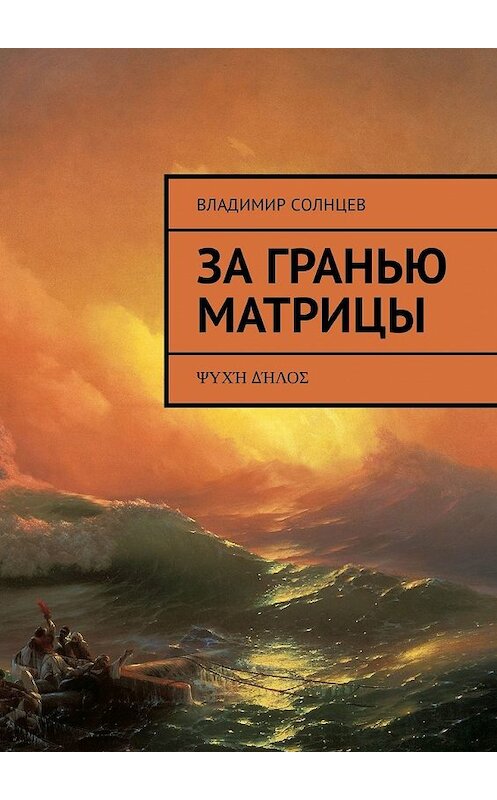 ВЛАДИМИР СОЛНЦЕВ

ЗА ГРАНЬЮ МАТРИЦЫ

ΨΥΧΉ ΔΉΛΟΣ